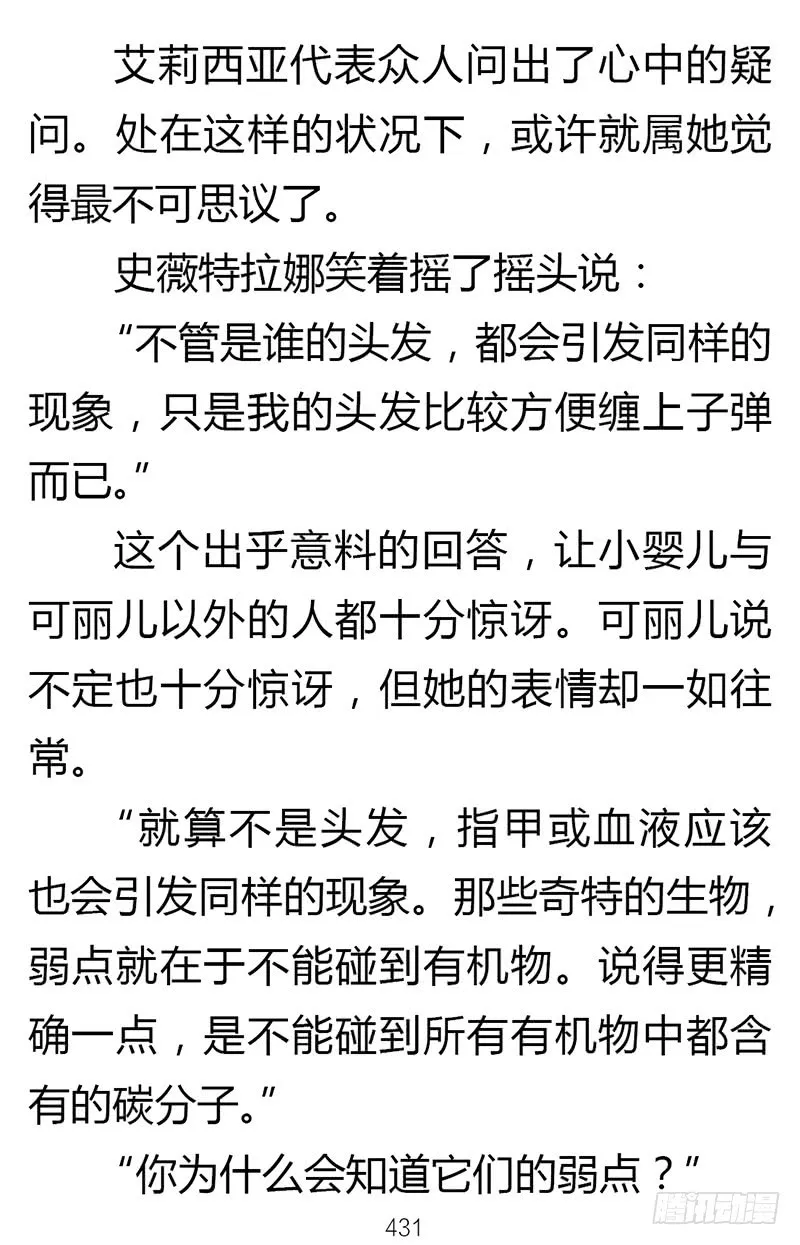 艾莉西亚代表众人问出了心中的疑问。处在这样的状况下，或许就属她觉得最不可思议了。

史薇特拉娜笑着摇了摇头说：

“不管是谁的头发，都会引发同样的现象，只是我的头发比较方便缠上子弹而已。”

这个出乎意料的回答，让小婴儿与可丽儿以外的人都十分惊讶。可丽儿说不定也十分惊讶，但她的表情却一如往常。

“就算不是头发，指甲或血液应该也会引发同样的现象。那些奇特的生物，弱点就在于不能碰到有机物。说得更精确一点，是不能碰到所有有机物中都含有的碳分子。”

“你为什么会知道它们的弱点？”

431

腾讯动漫